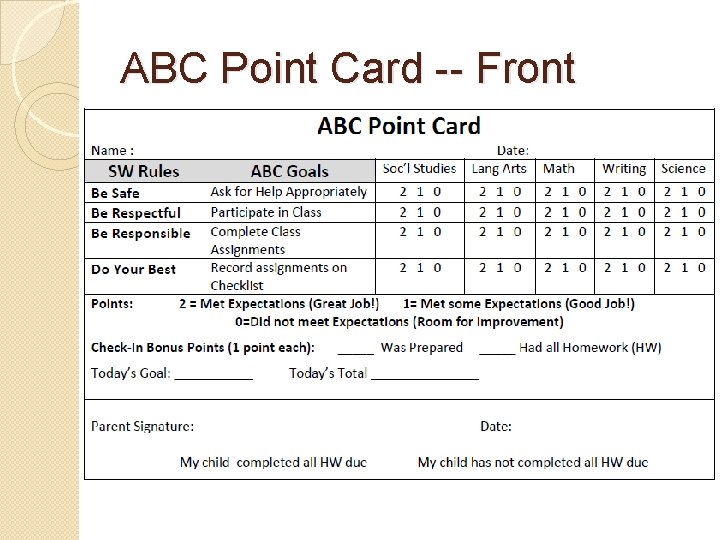 ABC Point Card -- Front

ABC Point Card

Name :

Date:

| SW Rules | ABC Goals | Soc'l Studies | Lang Arts | Math | Writing | Science |
|---|---|---|---|---|---|---|
| Be Safe | Ask for Help Appropriately | 2 1 0 | 2 1 0 | 2 1 0 | 2 1 0 | 2 1 0 |
| Be Respectful | Participate in Class | 2 1 0 | 2 1 0 | 2 1 0 | 2 1 0 | 2 1 0 |
| Be Responsible | Complete Class Assignments | 2 1 0 | 2 1 0 | 2 1 0 | 2 1 0 | 2 1 0 |
| Do Your Best | Record assignments on Checklist | 2 1 0 | 2 1 0 | 2 1 0 | 2 1 0 | 2 1 0 |

Points: 2 = Met Expectations (Great Job!) 1= Met some Expectations (Good Job!) 0=Did not meet Expectations (Room for Improvement)

Check-In Bonus Points (1 point each): _____ Was Prepared _____ Had all Homework (HW)

Today's Goal: ___________ Today's Total _______________

Parent Signature:

Date:

My child completed all HW due

My child has not completed all HW due